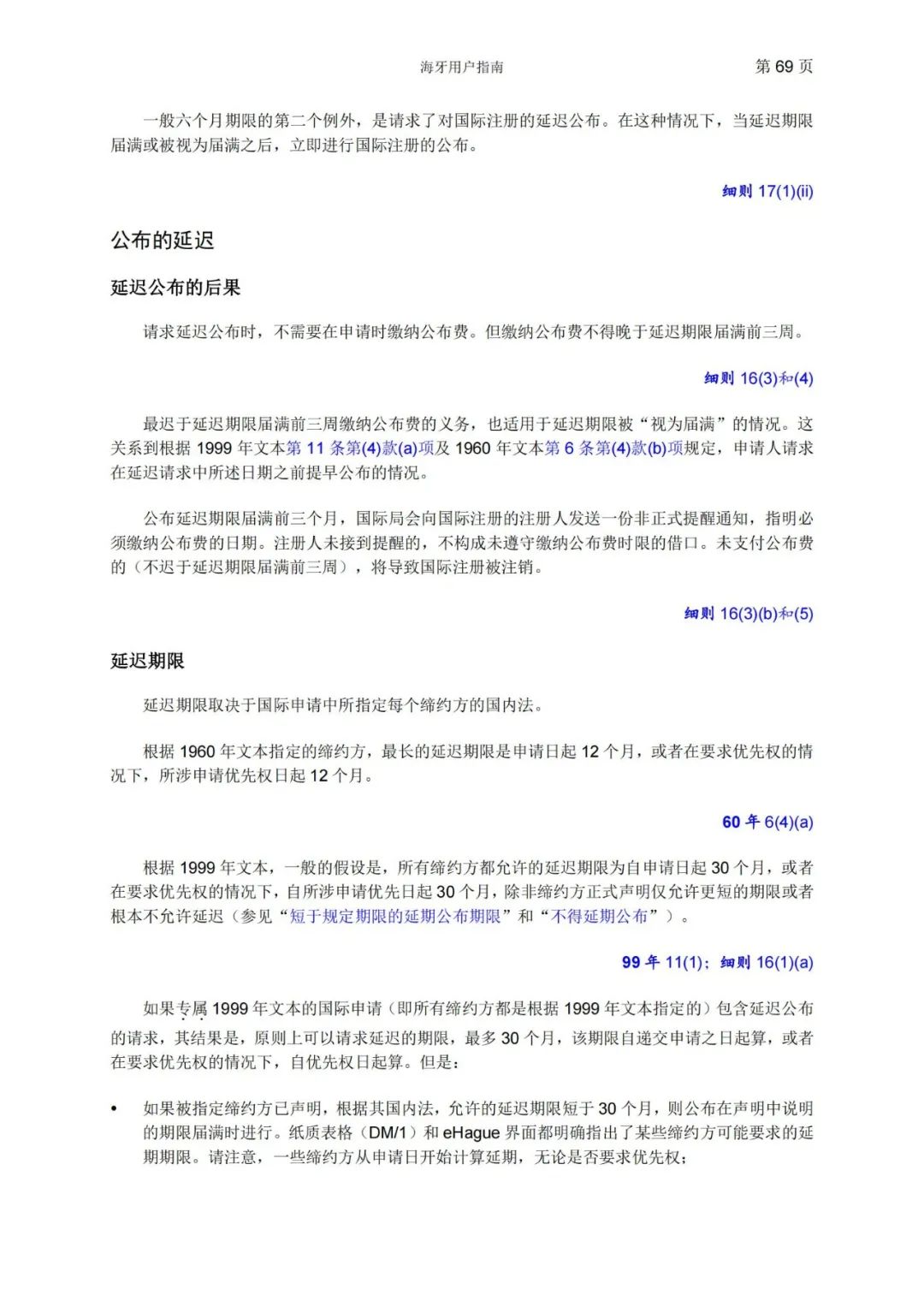 海牙用户指南　第 69 页

一般六个月期限的第二个例外，是请求了对国际注册的延迟公布。在这种情况下，当延迟期限届满或被视为届满之后，立即进行国际注册的公布。

细则 17(1)(ii)

公布的延迟

延迟公布的后果

请求延迟公布时，不需要在申请时缴纳公布费。但缴纳公布费不得晚于延迟期限届满前三周。

细则 16(3)和(4)

最迟于延迟期限届满前三周缴纳公布费的义务，也适用于延迟期限被“视为届满”的情况。这关系到根据 1999 年文本第 11 条第(4)款(a)项及 1960 年文本第 6 条第(4)款(b)项规定，申请人请求在延迟请求中所述日期之前提早公布的情况。

公布延迟期限届满前三个月，国际局会向国际注册的注册人发送一份非正式提醒通知，指明必须缴纳公布费的日期。注册人未接到提醒的，不构成未遵守缴纳公布费时限的借口。未支付公布费的（不迟于延迟期限届满前三周），将导致国际注册被注销。

细则 16(3)(b)和(5)

延迟期限

延迟期限取决于国际申请中所指定每个缔约方的国内法。

根据 1960 年文本指定的缔约方，最长的延迟期限是申请日起 12 个月，或者在要求优先权的情况下，所涉申请优先权日起 12 个月。

60 年 6(4)(a)

根据 1999 年文本，一般的假设是，所有缔约方都允许的延迟期限为自申请日起 30 个月，或者在要求优先权的情况下，自所涉申请优先日起 30 个月，除非缔约方正式声明仅允许更短的期限或者根本不允许延迟（参见“短于规定期限的延期公布期限”和“不得延期公布”）。

99 年 11(1)；细则 16(1)(a)

如果专属 1999 年文本的国际申请（即所有缔约方都是根据 1999 年文本指定的）包含延迟公布的请求，其结果是，原则上可以请求延迟的期限，最多 30 个月，该期限自递交申请之日起算，或者在要求优先权的情况下，自优先权日起算。但是：

• 如果被指定缔约方已声明，根据其国内法，允许的延迟期限短于 30 个月，则公布在声明中说明的期限届满时进行。纸质表格（DM/1）和 eHague 界面都明确指出了某些缔约方可能要求的延期期限。请注意，一些缔约方从申请日开始计算延期，无论是否要求优先权；